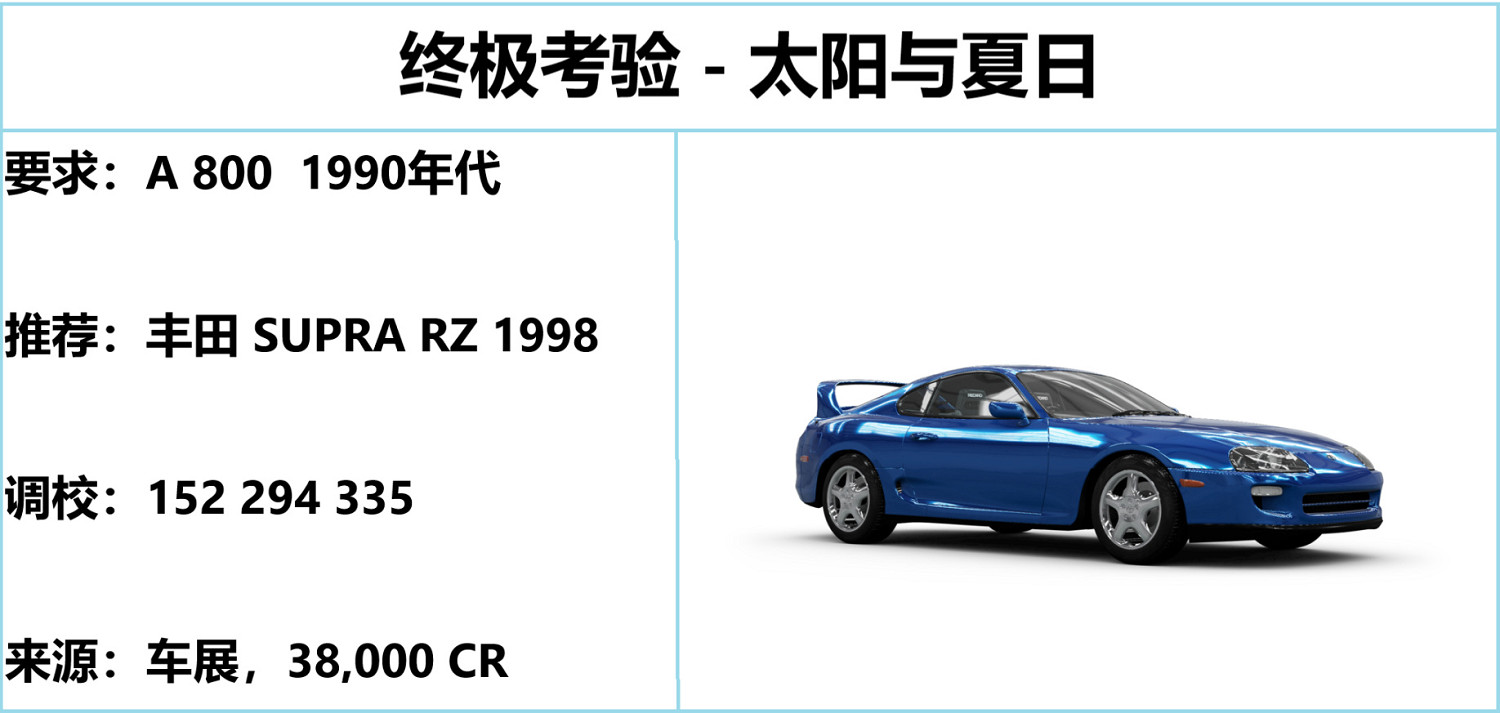 终极考验 - 太阳与夏日

要求：A 800 1990年代

推荐：丰田 SUPRA RZ 1998

调校：152 294 335

来源：车展，38,000 CR